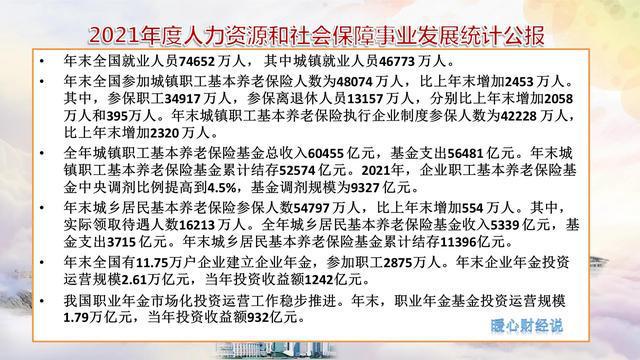 2021年度人力资源和社会保障事业发展统计公报

• 年末全国就业人员74652万人，其中城镇就业人员46773万人。

• 年末全国参加城镇职工基本养老保险人数为48074万人，比上年末增加2453万人。其中，参保职工34917万人，参保离退休人员13157万人，分别比上年末增加2058万人和395万人。年末城镇职工基本养老保险执行企业制度参保人数为42228万人，比上年末增加2320万人。

• 全年城镇职工基本养老保险基金总收入60455亿元，基金支出56481亿元。年末城镇职工基本养老保险基金累计结存52574亿元。2021年，企业职工基本养老保险基金中央调剂比例提高到4.5%，基金调剂规模为9327亿元。

• 年末城乡居民基本养老保险参保人数54797万人，比上年末增加554万人。其中，实际领取待遇人数16213万人。全年城乡居民基本养老保险基金收入5339亿元，基金支出3715亿元。年末城乡居民基本养老保险基金累计结存11396亿元。

• 年末全国有11.75万户企业建立企业年金，参加职工2875万人。年末企业年金投资运营规模2.61万亿元，当年投资收益额1242亿元。

• 我国职业年金市场化投资运营工作稳步推进。年末，职业年金基金投资运营规模1.79万亿元，当年投资收益额932亿元。

暖心财经说